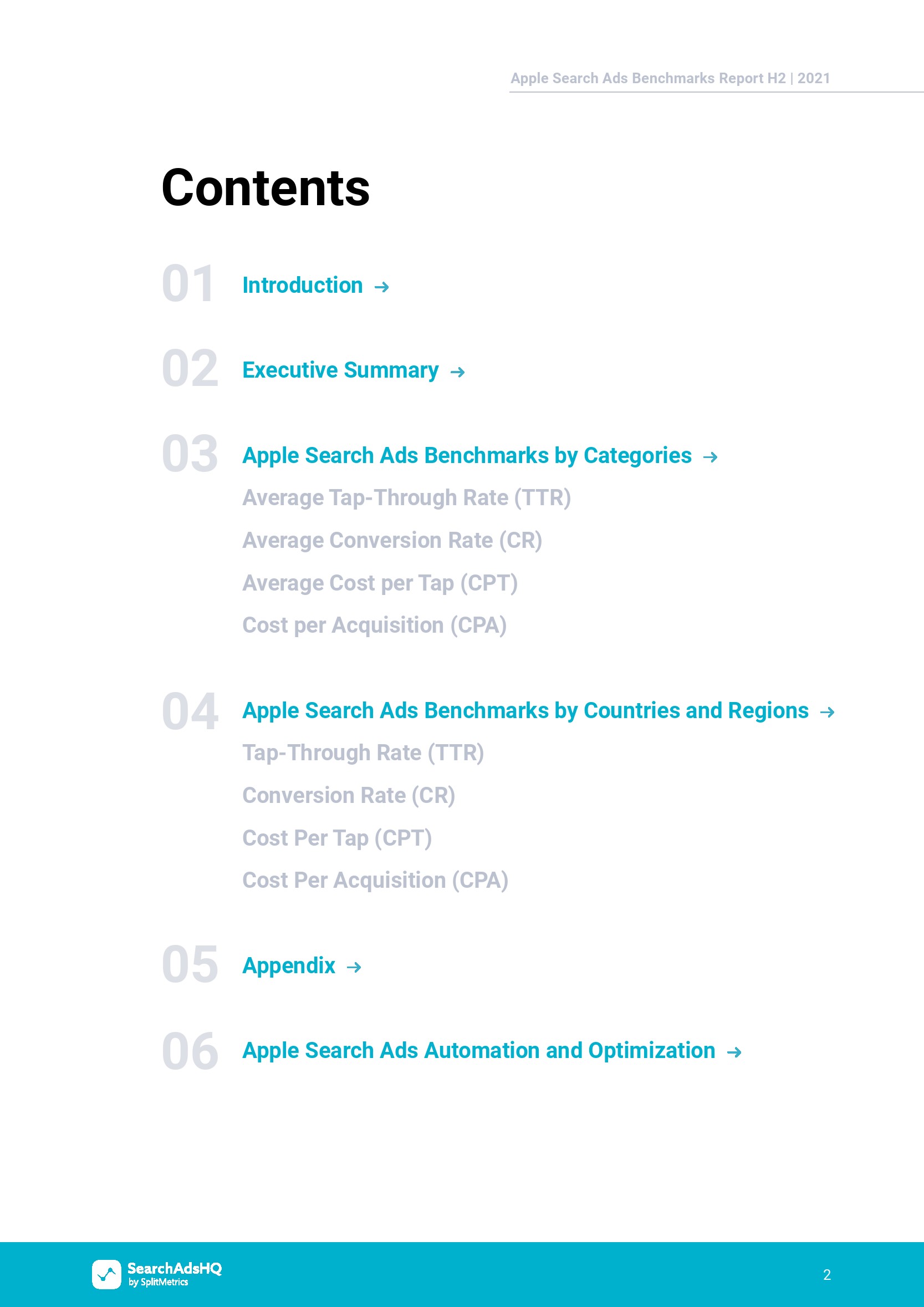 Apple Search Ads Benchmarks Report H2 | 2021

Contents

01 Introduction →

02 Executive Summary →

03 Apple Search Ads Benchmarks by Categories →

Average Tap-Through Rate (TTR)

Average Conversion Rate (CR)

Average Cost per Tap (CPT)

Cost per Acquisition (CPA)

04 Apple Search Ads Benchmarks by Countries and Regions →

Tap-Through Rate (TTR)

Conversion Rate (CR)

Cost Per Tap (CPT)

Cost Per Acquisition (CPA)

05 Appendix →

06 Apple Search Ads Automation and Optimization →

SearchAdsHQ by SplitMetrics

2